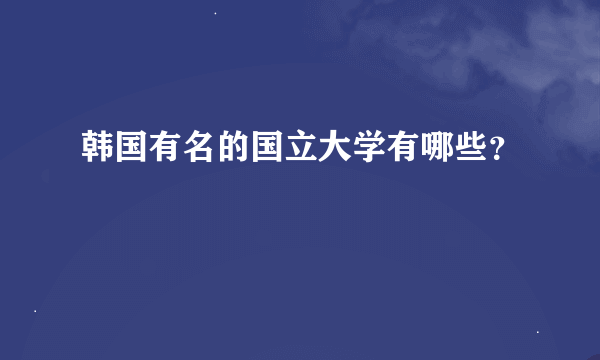 韩国有名的国立大学有哪些？